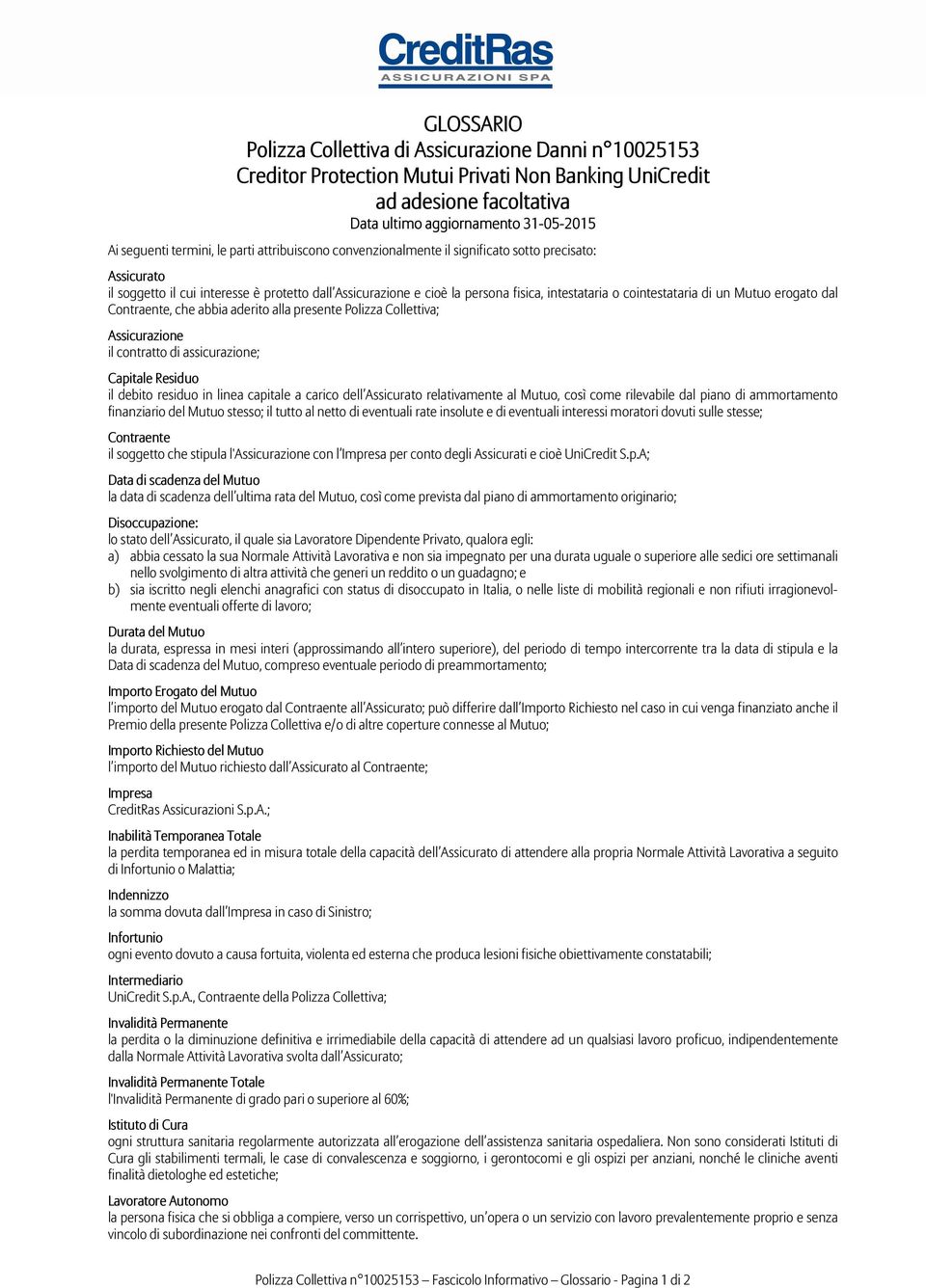 CreditRas
ASSICURAZIONI SPA

GLOSSARIO
Polizza Collettiva di Assicurazione Danni n°10025153
Creditor Protection Mutui Privati Non Banking UniCredit
ad adesione facoltativa
Data ultimo aggiornamento 31-05-2015

Ai seguenti termini, le parti attribuiscono convenzionalmente il significato sotto precisato:

Assicurato
il soggetto il cui interesse è protetto dall'Assicurazione e cioè la persona fisica, intestataria o cointestataria di un Mutuo erogato dal Contraente, che abbia aderito alla presente Polizza Collettiva;

Assicurazione
il contratto di assicurazione;

Capitale Residuo
il debito residuo in linea capitale a carico dell'Assicurato relativamente al Mutuo, così come rilevabile dal piano di ammortamento finanziario del Mutuo stesso; il tutto al netto di eventuali rate insolute e di eventuali interessi moratori dovuti sulle stesse;

Contraente
il soggetto che stipula l'Assicurazione con l'Impresa per conto degli Assicurati e cioè UniCredit S.p.A;

Data di scadenza del Mutuo
la data di scadenza dell'ultima rata del Mutuo, così come prevista dal piano di ammortamento originario;

Disoccupazione:
lo stato dell'Assicurato, il quale sia Lavoratore Dipendente Privato, qualora egli:
a) abbia cessato la sua Normale Attività Lavorativa e non sia impegnato per una durata uguale o superiore alle sedici ore settimanali nello svolgimento di altra attività che generi un reddito o un guadagno; e
b) sia iscritto negli elenchi anagrafici con status di disoccupato in Italia, o nelle liste di mobilità regionali e non rifiuti irragionevolmente eventuali offerte di lavoro;

Durata del Mutuo
la durata, espressa in mesi interi (approssimando all'intero superiore), del periodo di tempo intercorrente tra la data di stipula e la Data di scadenza del Mutuo, compreso eventuale periodo di preammortamento;

Importo Erogato del Mutuo
l'importo del Mutuo erogato dal Contraente all'Assicurato; può differire dall'Importo Richiesto nel caso in cui venga finanziato anche il Premio della presente Polizza Collettiva e/o di altre coperture connesse al Mutuo;

Importo Richiesto del Mutuo
l'importo del Mutuo richiesto dall'Assicurato al Contraente;

Impresa
CreditRas Assicurazioni S.p.A.;

Inabilità Temporanea Totale
la perdita temporanea ed in misura totale della capacità dell'Assicurato di attendere alla propria Normale Attività Lavorativa a seguito di Infortunio o Malattia;

Indennizzo
la somma dovuta dall'Impresa in caso di Sinistro;

Infortunio
ogni evento dovuto a causa fortuita, violenta ed esterna che produca lesioni fisiche obiettivamente constatabili;

Intermediario
UniCredit S.p.A., Contraente della Polizza Collettiva;

Invalidità Permanente
la perdita o la diminuzione definitiva e irrimediabile della capacità di attendere ad un qualsiasi lavoro proficuo, indipendentemente dalla Normale Attività Lavorativa svolta dall'Assicurato;

Invalidità Permanente Totale
l'Invalidità Permanente di grado pari o superiore al 60%;

Istituto di Cura
ogni struttura sanitaria regolarmente autorizzata all'erogazione dell'assistenza sanitaria ospedaliera. Non sono considerati Istituti di Cura gli stabilimenti termali, le case di convalescenza e soggiorno, i gerontocomi e gli ospizi per anziani, nonché le cliniche aventi finalità dietologhe ed estetiche;

Lavoratore Autonomo
la persona fisica che si obbliga a compiere, verso un corrispettivo, un'opera o un servizio con lavoro prevalentemente proprio e senza vincolo di subordinazione nei confronti del committente.

Polizza Collettiva n°10025153 – Fascicolo Informativo – Glossario - Pagina 1 di 2